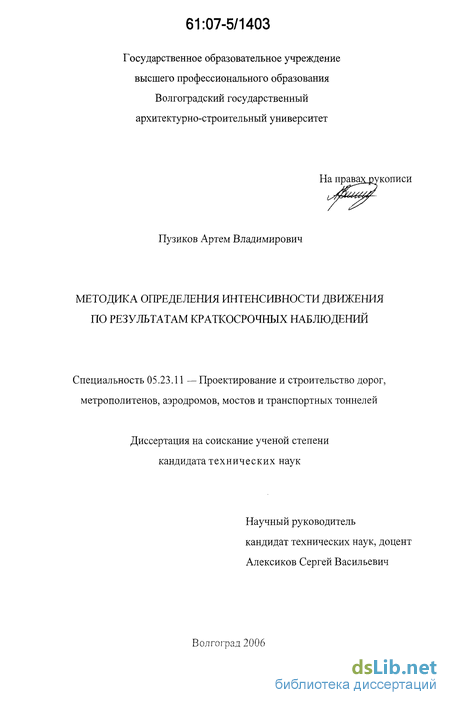 61:07-5/1403

Государственное образовательное учреждение высшего профессионального образования Волгоградский государственный архитектурно-строительный университет

На правах рукописи

Пузиков Артем Владимирович

МЕТОДИКА ОПРЕДЕЛЕНИЯ ИНТЕНСИВНОСТИ ДВИЖЕНИЯ ПО РЕЗУЛЬТАТАМ КРАТКОСРОЧНЫХ НАБЛЮДЕНИЙ

Специальность 05.23.11 — Проектирование и строительство дорог, метрополитенов, аэродромов, мостов и транспортных тоннелей

Диссертация на соискание ученой степени кандидата технических наук

Научный руководитель кандидат технических наук, доцент Алексиков Сергей Васильевич

Волгоград 2006

dsLib.net
библиотека диссертаций